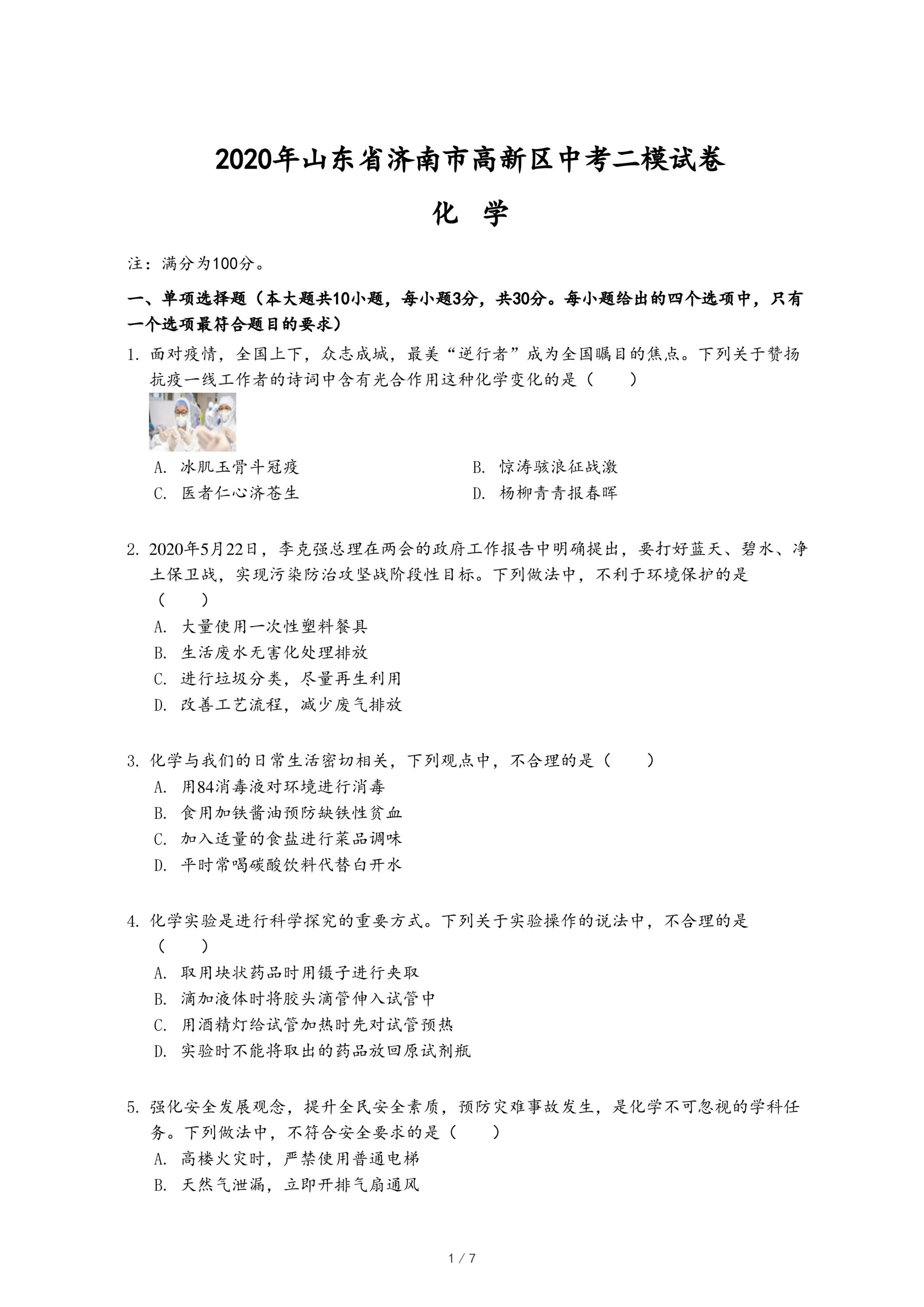 2020年山东省济南市高新区中考二模试卷

化 学

注：满分为100分。

一、单项选择题（本大题共10小题，每小题3分，共30分。每小题给出的四个选项中，只有一个选项最符合题目的要求）

1. 面对疫情，全国上下，众志成城，最美“逆行者”成为全国瞩目的焦点。下列关于赞扬抗疫一线工作者的诗词中含有光合作用这种化学变化的是（　　）

A. 冰肌玉骨斗冠疫
B. 惊涛骇浪征战激
C. 医者仁心济苍生
D. 杨柳青青报春晖

2. 2020年5月22日，李克强总理在两会的政府工作报告中明确提出，要打好蓝天、碧水、净土保卫战，实现污染防治攻坚战阶段性目标。下列做法中，不利于环境保护的是（　　）

A. 大量使用一次性塑料餐具
B. 生活废水无害化处理排放
C. 进行垃圾分类，尽量再生利用
D. 改善工艺流程，减少废气排放

3. 化学与我们的日常生活密切相关，下列观点中，不合理的是（　　）

A. 用84消毒液对环境进行消毒
B. 食用加铁酱油预防缺铁性贫血
C. 加入适量的食盐进行菜品调味
D. 平时常喝碳酸饮料代替白开水

4. 化学实验是进行科学探究的重要方式。下列关于实验操作的说法中，不合理的是（　　）

A. 取用块状药品时用镊子进行夹取
B. 滴加液体时将胶头滴管伸入试管中
C. 用酒精灯给试管加热时先对试管预热
D. 实验时不能将取出的药品放回原试剂瓶

5. 强化安全发展观念，提升全民安全素质，预防灾难事故发生，是化学不可忽视的学科任务。下列做法中，不符合安全要求的是（　　）

A. 高楼火灾时，严禁使用普通电梯
B. 天然气泄漏，立即开排气扇通风

1 / 7